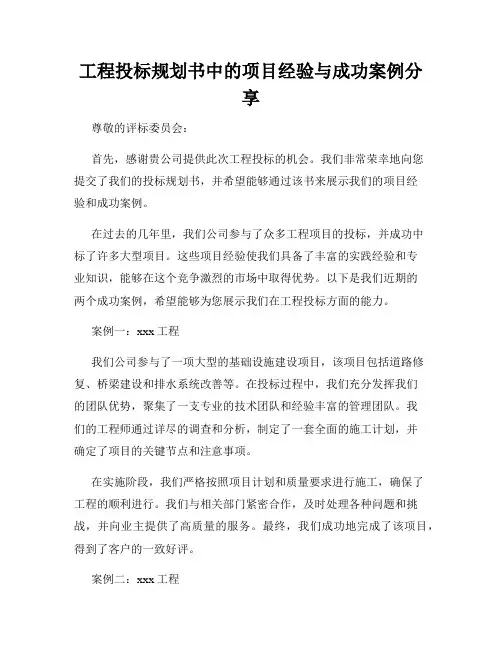 工程投标规划书中的项目经验与成功案例分享

尊敬的评标委员会：

首先，感谢贵公司提供此次工程投标的机会。我们非常荣幸地向您提交了我们的投标规划书，并希望能够通过该书来展示我们的项目经验和成功案例。

在过去的几年里，我们公司参与了众多工程项目的投标，并成功中标了许多大型项目。这些项目经验使我们具备了丰富的实践经验和专业知识，能够在这个竞争激烈的市场中取得优势。以下是我们近期的两个成功案例，希望能够为您展示我们在工程投标方面的能力。

案例一：xxx 工程

我们公司参与了一项大型的基础设施建设项目，该项目包括道路修复、桥梁建设和排水系统改善等。在投标过程中，我们充分发挥我们的团队优势，聚集了一支专业的技术团队和经验丰富的管理团队。我们的工程师通过详尽的调查和分析，制定了一套全面的施工计划，并确定了项目的关键节点和注意事项。

在实施阶段，我们严格按照项目计划和质量要求进行施工，确保了工程的顺利进行。我们与相关部门紧密合作，及时处理各种问题和挑战，并向业主提供了高质量的服务。最终，我们成功地完成了该项目，得到了客户的一致好评。

案例二：xxx 工程